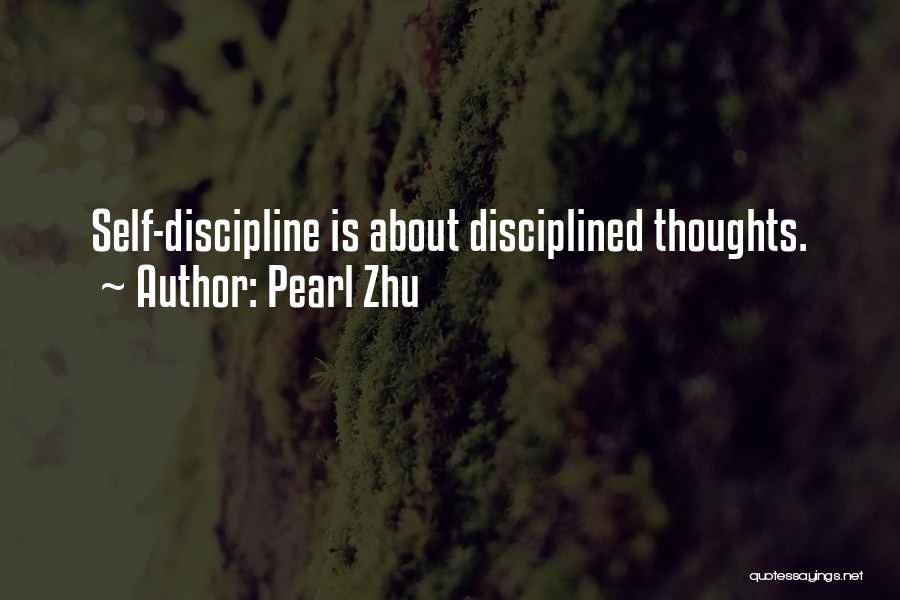 Self-discipline is about disciplined thoughts.
~ Author: Pearl Zhu

quotessayings.net